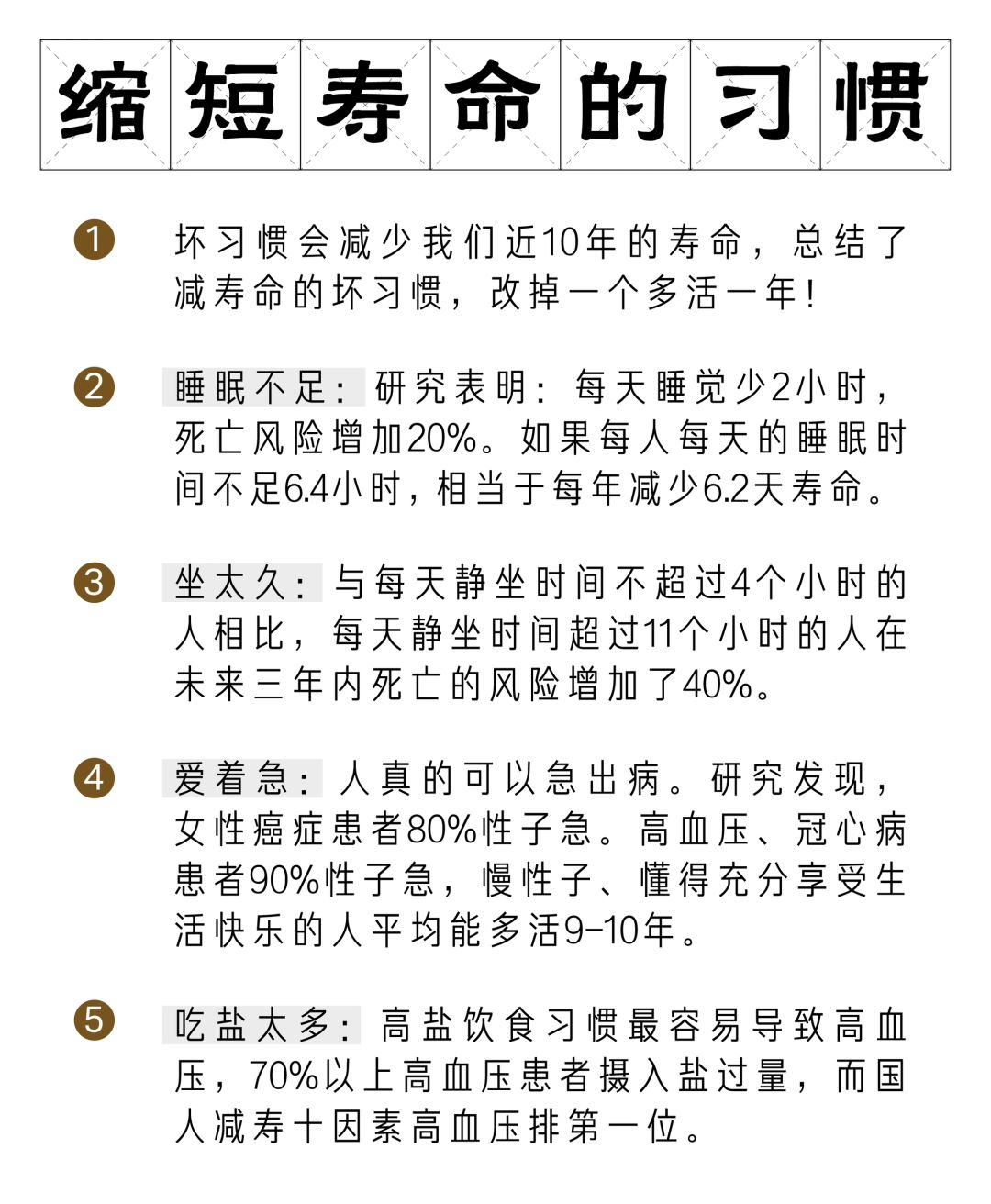 缩短寿命的习惯

1 坏习惯会减少我们近10年的寿命，总结了减寿命的坏习惯，改掉一个多活一年！

2 睡眠不足：研究表明：每天睡觉少2小时，死亡风险增加20%。如果每人每天的睡眠时间不足6.4小时，相当于每年减少6.2天寿命。

3 坐太久：与每天静坐时间不超过4个小时的人相比，每天静坐时间超过11个小时的人在未来三年内死亡的风险增加了40%。

4 爱着急：人真的可以急出病。研究发现，女性癌症患者80%性子急。高血压、冠心病患者90%性子急，慢性子、懂得充分享受生活快乐的人平均能多活9-10年。

5 吃盐太多：高盐饮食习惯最容易导致高血压，70%以上高血压患者摄入盐过量，而国人减寿十因素高血压排第一位。